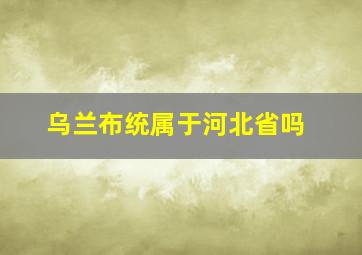 乌兰布统属于河北省吗